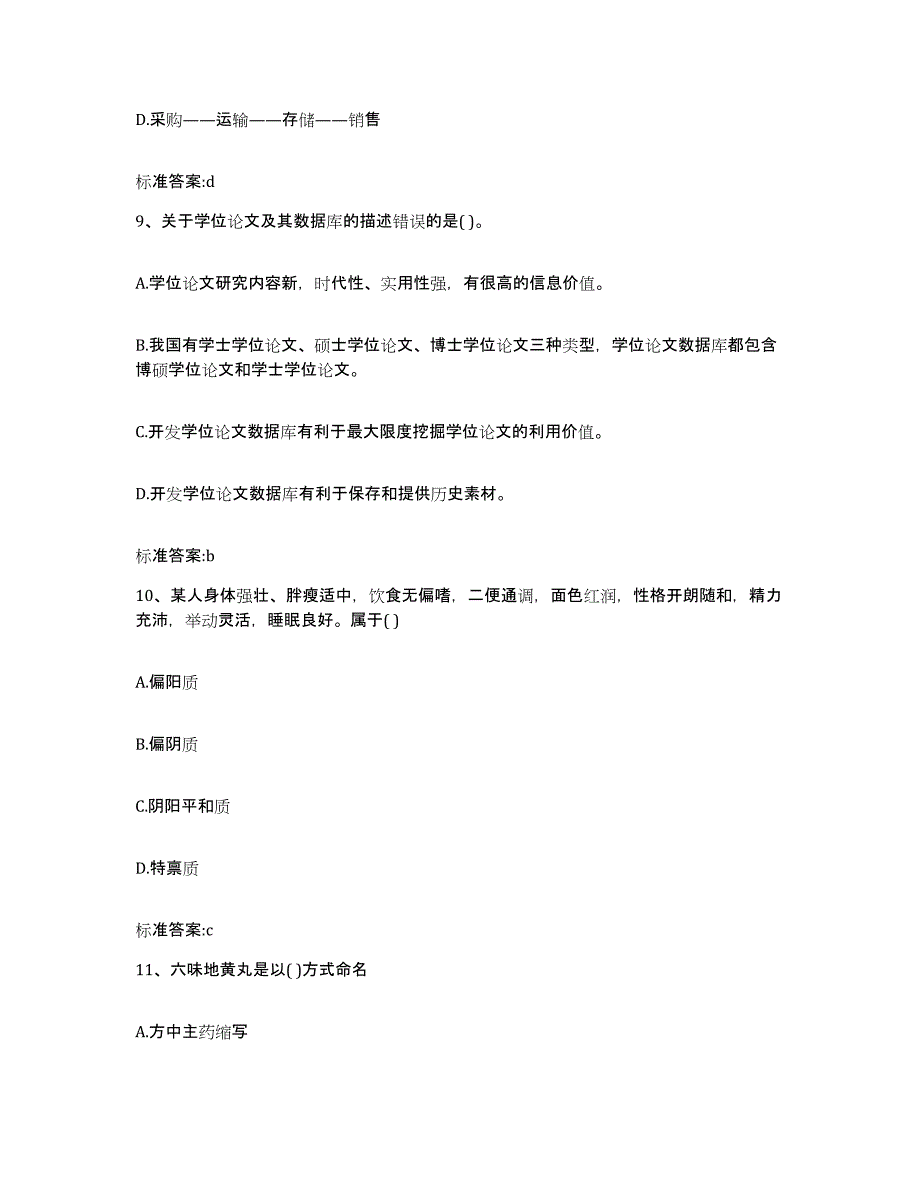 D.采购——运输——存储——销售

标准答案:d

9、关于学位论文及其数据库的描述错误的是( )。

A.学位论文研究内容新，时代性、实用性强，有很高的信息价值。

B.我国有学士学位论文、硕士学位论文、博士学位论文三种类型，学位论文数据库都包含博硕学位论文和学士学位论文。

C.开发学位论文数据库有利于最大限度挖掘学位论文的利用价值。

D.开发学位论文数据库有利于保存和提供历史素材。

标准答案:b

10、某人身体强壮、胖瘦适中，饮食无偏嗜，二便通调，面色红润，性格开朗随和，精力充沛，举动灵活，睡眠良好。属于( )

A.偏阳质

B.偏阴质

C.阴阳平和质

D.特禀质

标准答案:c

11、六味地黄丸是以( )方式命名

A.方中主药缩写